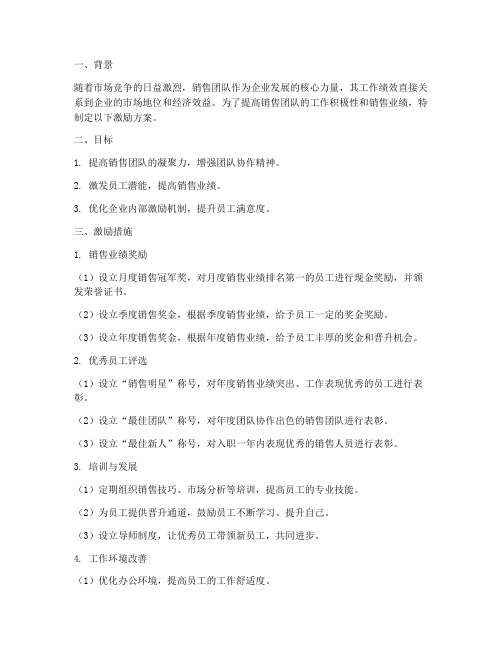 一、背景

随着市场竞争的日益激烈，销售团队作为企业发展的核心力量，其工作绩效直接关系到企业的市场地位和经济效益。为了提高销售团队的工作积极性和销售业绩，特制定以下激励方案。

二、目标

1. 提高销售团队的凝聚力，增强团队协作精神。

2. 激发员工潜能，提高销售业绩。

3. 优化企业内部激励机制，提升员工满意度。

三、激励措施

1. 销售业绩奖励

（1）设立月度销售冠军奖，对月度销售业绩排名第一的员工进行现金奖励，并颁发荣誉证书。

（2）设立季度销售奖金，根据季度销售业绩，给予员工一定的奖金奖励。

（3）设立年度销售奖金，根据年度销售业绩，给予员工丰厚的奖金和晋升机会。

2. 优秀员工评选

（1）设立“销售明星”称号，对年度销售业绩突出、工作表现优秀的员工进行表彰。

（2）设立“最佳团队”称号，对年度团队协作出色的销售团队进行表彰。

（3）设立“最佳新人”称号，对入职一年内表现优秀的销售人员进行表彰。

3. 培训与发展

（1）定期组织销售技巧、市场分析等培训，提高员工的专业技能。

（2）为员工提供晋升通道，鼓励员工不断学习、提升自己。

（3）设立导师制度，让优秀员工带领新员工，共同进步。

4. 工作环境改善

（1）优化办公环境，提高员工的工作舒适度。